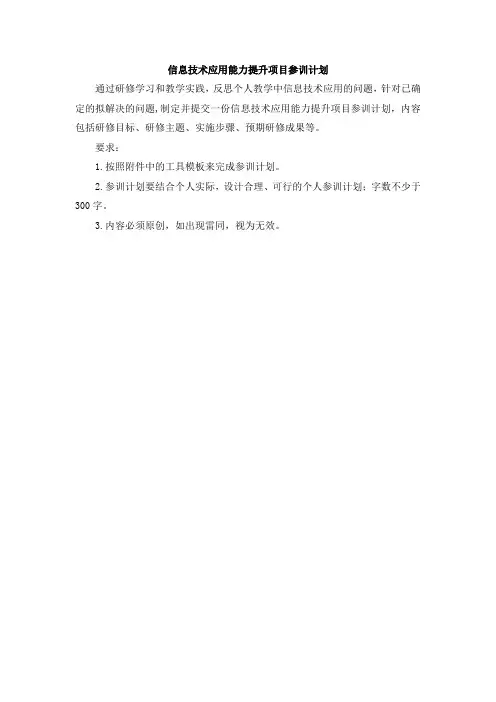 信息技术应用能力提升项目参训计划

通过研修学习和教学实践，反思个人教学中信息技术应用的问题，针对已确定的拟解决的问题，制定并提交一份信息技术应用能力提升项目参训计划，内容包括研修目标、研修主题、实施步骤、预期研修成果等。

要求：

1.按照附件中的工具模板来完成参训计划。

2.参训计划要结合个人实际，设计合理、可行的个人参训计划；字数不少于300字。

3.内容必须原创，如出现雷同，视为无效。